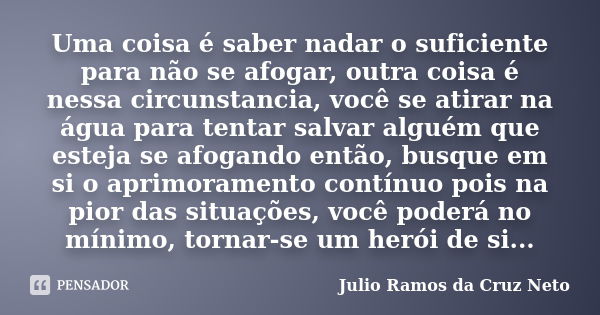 Uma coisa é saber nadar o suficiente para não se afogar, outra coisa é nessa circunstancia, você se atirar na água para tentar salvar alguém que esteja se afogando então, busque em si o aprimoramento contínuo pois na pior das situações, você poderá no mínimo, tornar-se um herói de si...

PENSADOR

Julio Ramos da Cruz Neto